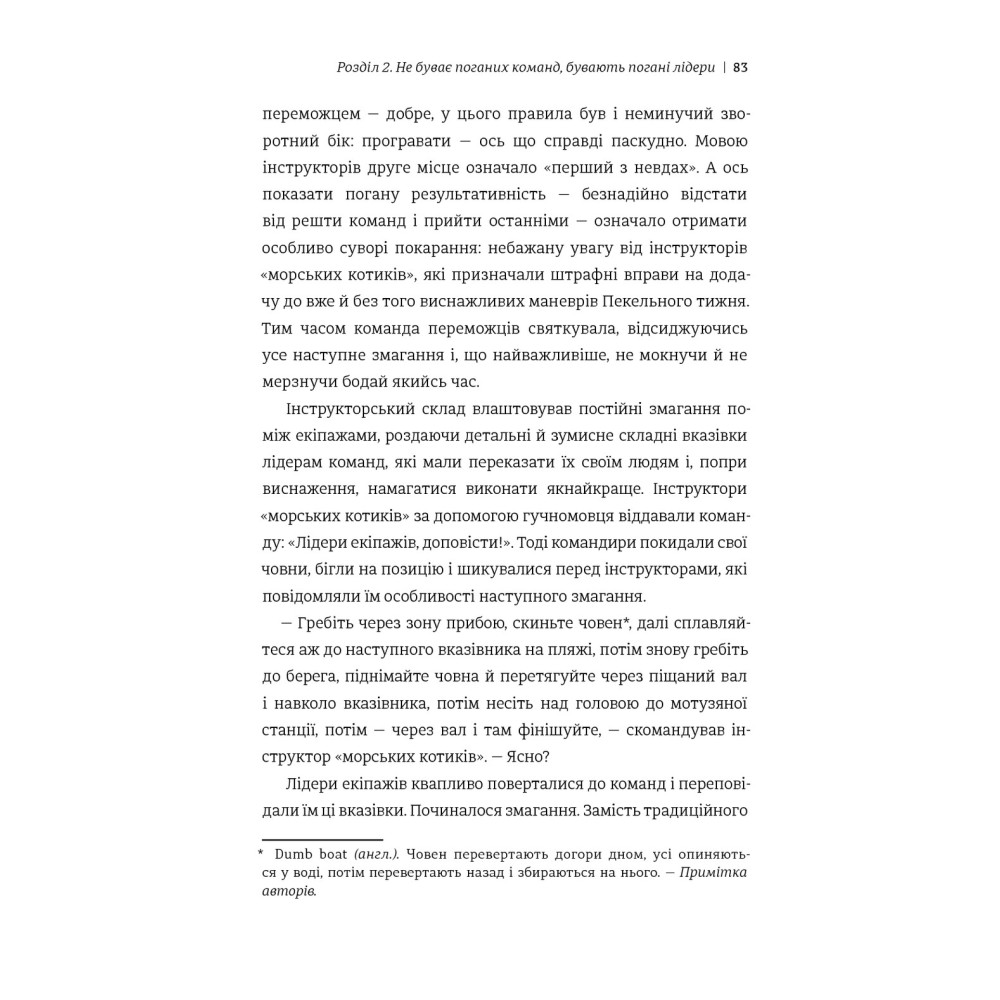 Розділ 2. Не буває поганих команд, бувають погані лідери | 83

переможцем — добре, у цього правила був і неминучий зворотний бік: програвати — ось що справді паскудно. Мовою інструкторів друге місце означало «перший з невдах». А ось показати погану результативність — безнадійно відстати від решти команд і прийти останніми — означало отримати особливо суворі покарання: небажану увагу від інструкторів «морських котиків», які призначали штрафні вправи на додачу до вже й без того виснажливих маневрів Пекельного тижня. Тим часом команда переможців святкувала, відсиджуючись усе наступне змагання і, що найважливіше, не мокнучи й не мерзнучи бодай якийсь час.

Інструкторський склад влаштовував постійні змагання поміж екіпажами, роздаючи детальні й зумисне складні вказівки лідерам команд, які мали переказати їх своїм людям і, попри виснаження, намагатися виконати якнайкраще. Інструктори «морських котиків» за допомогою гучномовця віддавали команду: «Лідери екіпажів, доповісти!». Тоді командири покидали свої човни, бігли на позицію і шикувалися перед інструкторами, які повідомляли їм особливості наступного змагання.

— Гребіть через зону прибою, скиньте човен*, далі сплавляйтеся аж до наступного вказівника на пляжі, потім знову гребіть до берега, піднімайте човна й перетягуйте через піщаний вал і навколо вказівника, потім несіть над головою до мотузяної станції, потім — через вал і там фінішуйте, — скомандував інструктор «морських котиків». — Ясно?

Лідери екіпажів квапливо поверталися до команд і переповідали їм ці вказівки. Починалося змагання. Замість традиційного

* Dumb boat (англ.). Човен перевертають догори дном, усі опиняються у воді, потім перевертають назад і збираються на нього. — Примітка авторів.